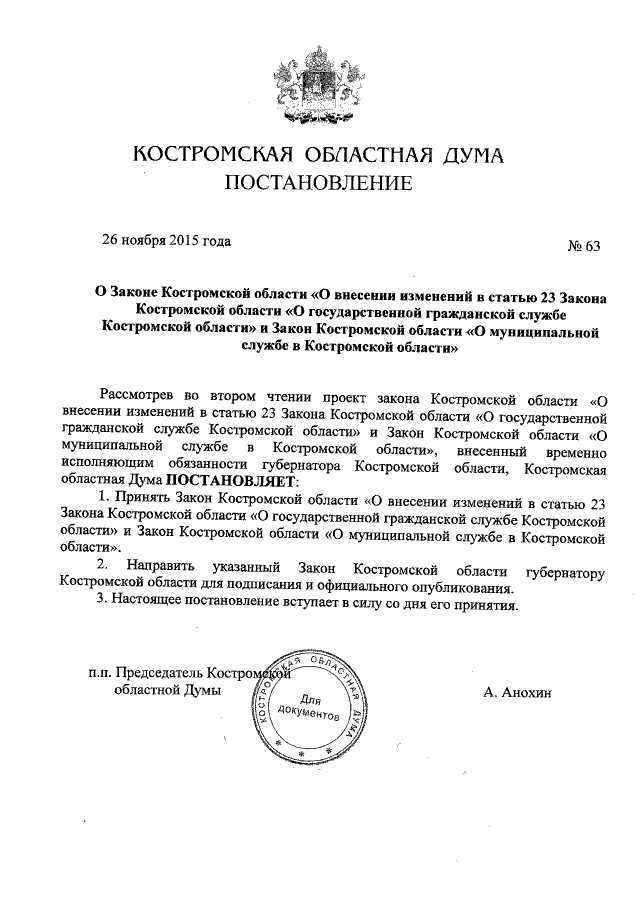 КОСТРОМСКАЯ ОБЛАСТНАЯ ДУМА
ПОСТАНОВЛЕНИЕ

26 ноября 2015 года

№ 63

О Законе Костромской области «О внесении изменений в статью 23 Закона Костромской области «О государственной гражданской службе Костромской области» и Закон Костромской области «О муниципальной службе в Костромской области»

Рассмотрев во втором чтении проект закона Костромской области «О внесении изменений в статью 23 Закона Костромской области «О государственной гражданской службе Костромской области» и Закон Костромской области «О муниципальной службе в Костромской области», внесенный временно исполняющим обязанности губернатора Костромской области, Костромская областная Дума ПОСТАНОВЛЯЕТ:

1. Принять Закон Костромской области «О внесении изменений в статью 23 Закона Костромской области «О государственной гражданской службе Костромской области» и Закон Костромской области «О муниципальной службе в Костромской области».

2. Направить указанный Закон Костромской области губернатору Костромской области для подписания и официального опубликования.

3. Настоящее постановление вступает в силу со дня его принятия.

п.п. Председатель Костромской областной Думы

КОСТРОМСКАЯ ОБЛАСТНАЯ ДУМА
Для документов

А. Анохин